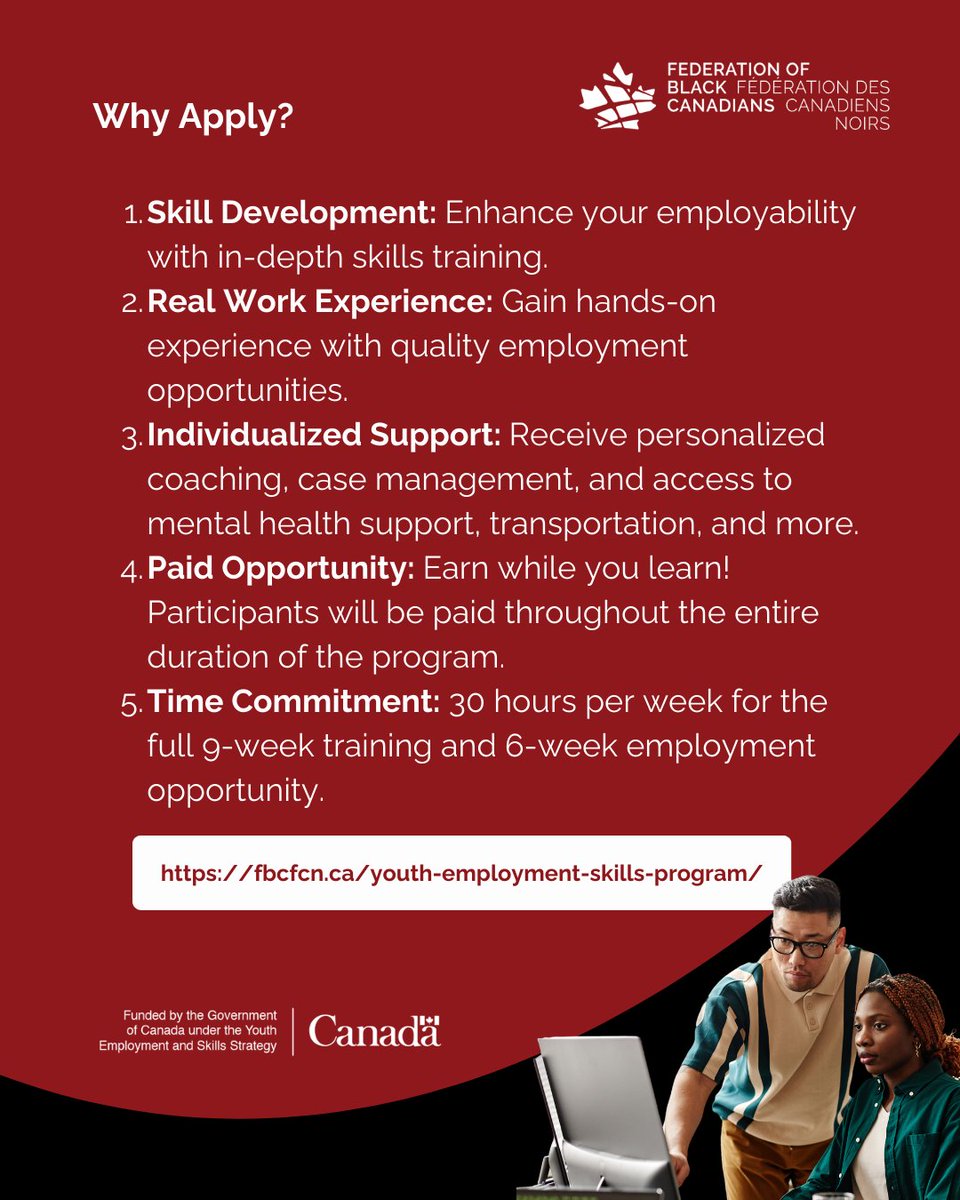 Why Apply?

FEDERATION OF BLACK CANADIANS
FÉDÉRATION DES CANADIENS NOIRS

1. Skill Development: Enhance your employability with in-depth skills training.
2. Real Work Experience: Gain hands-on experience with quality employment opportunities.
3. Individualized Support: Receive personalized coaching, case management, and access to mental health support, transportation, and more.
4. Paid Opportunity: Earn while you learn! Participants will be paid throughout the entire duration of the program.
5. Time Commitment: 30 hours per week for the full 9-week training and 6-week employment opportunity.

https://fbcfcn.ca/youth-employment-skills-program/

Funded by the Government of Canada under the Youth Employment and Skills Strategy

Canada